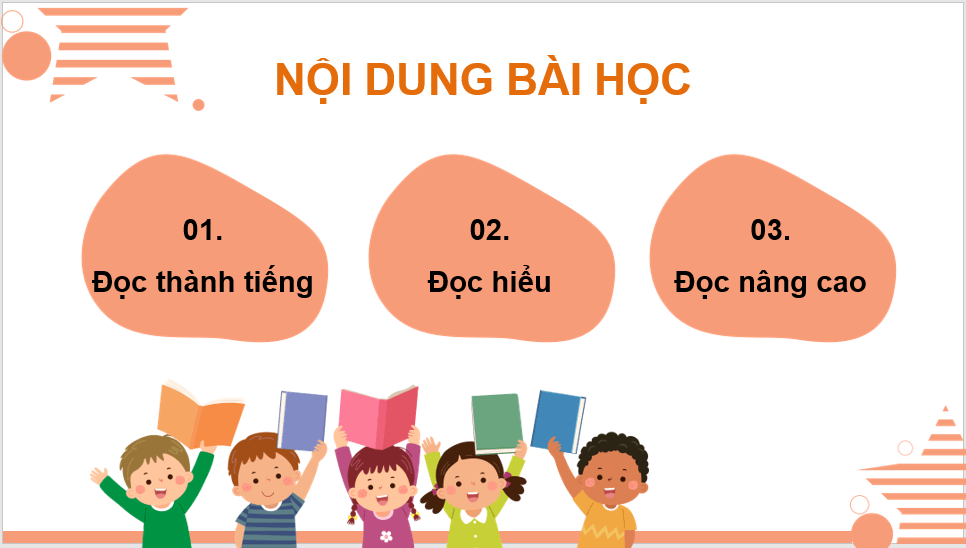 NỘI DUNG BÀI HỌC

01.
Đọc thành tiếng

02.
Đọc hiểu

03.
Đọc nâng cao